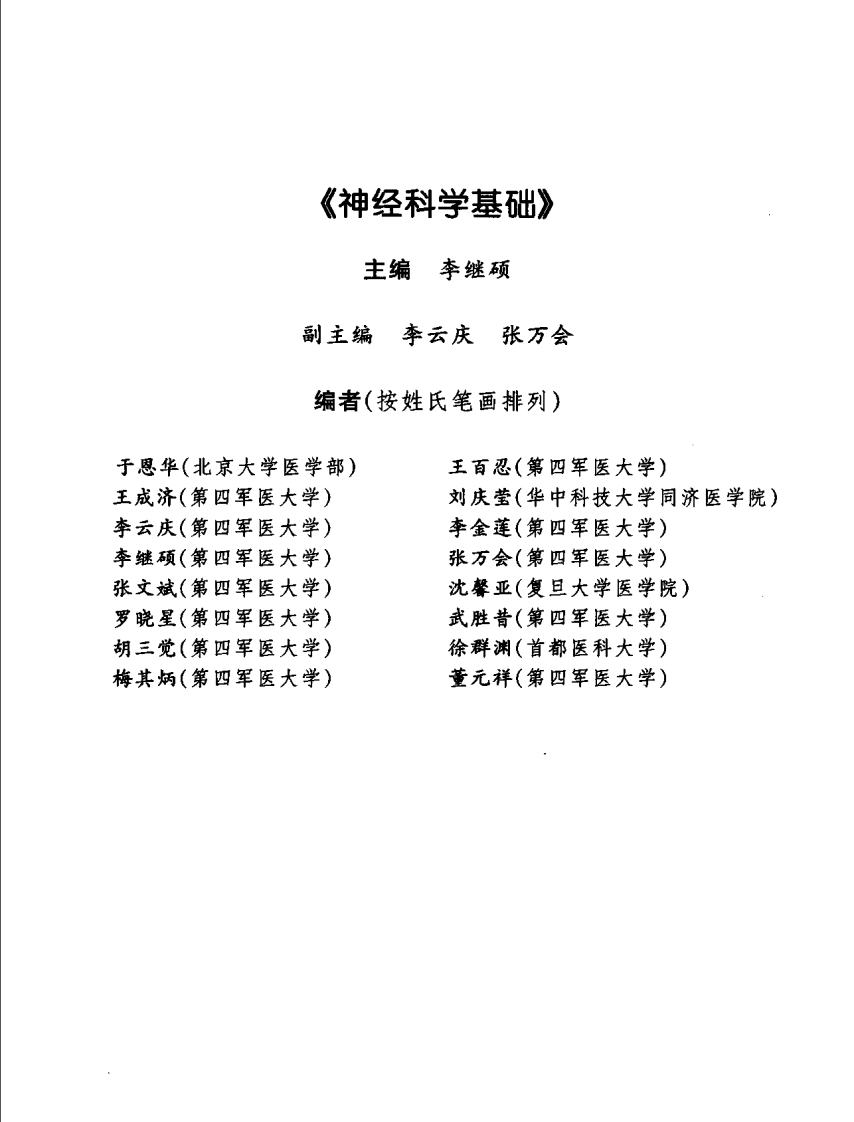 《神经科学基础》

主编 李继硕

副主编 李云庆 张万会

编者(按姓氏笔画排列)

于恩华(北京大学医学部)
王成济(第四军医大学)
李云庆(第四军医大学)
李继硕(第四军医大学)
张文斌(第四军医大学)
罗晓星(第四军医大学)
胡三觉(第四军医大学)
梅其炳(第四军医大学)

王百忍(第四军医大学)
刘庆莹(华中科技大学同济医学院)
李金莲(第四军医大学)
张万会(第四军医大学)
沈馨亚(复旦大学医学院)
武胜昔(第四军医大学)
徐群渊(首都医科大学)
董元祥(第四军医大学)